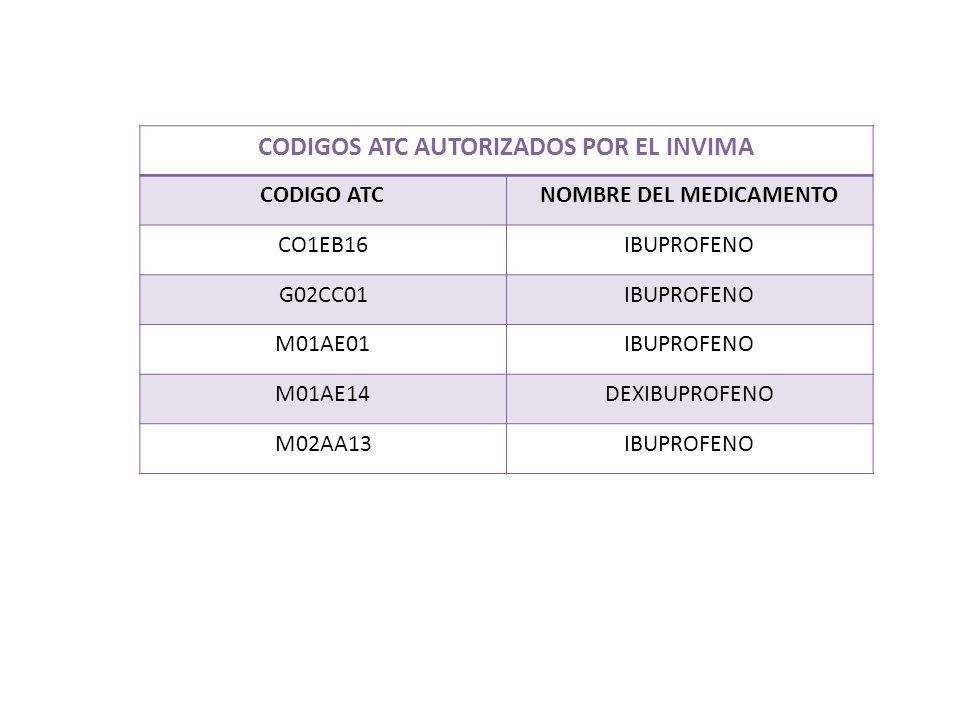 CODIGOS ATC AUTORIZADOS POR EL INVIMA

| CODIGO ATC | NOMBRE DEL MEDICAMENTO |
|---|---|
| CO1EB16 | IBUPROFENO |
| G02CC01 | IBUPROFENO |
| M01AE01 | IBUPROFENO |
| M01AE14 | DEXIBUPROFENO |
| M02AA13 | IBUPROFENO |